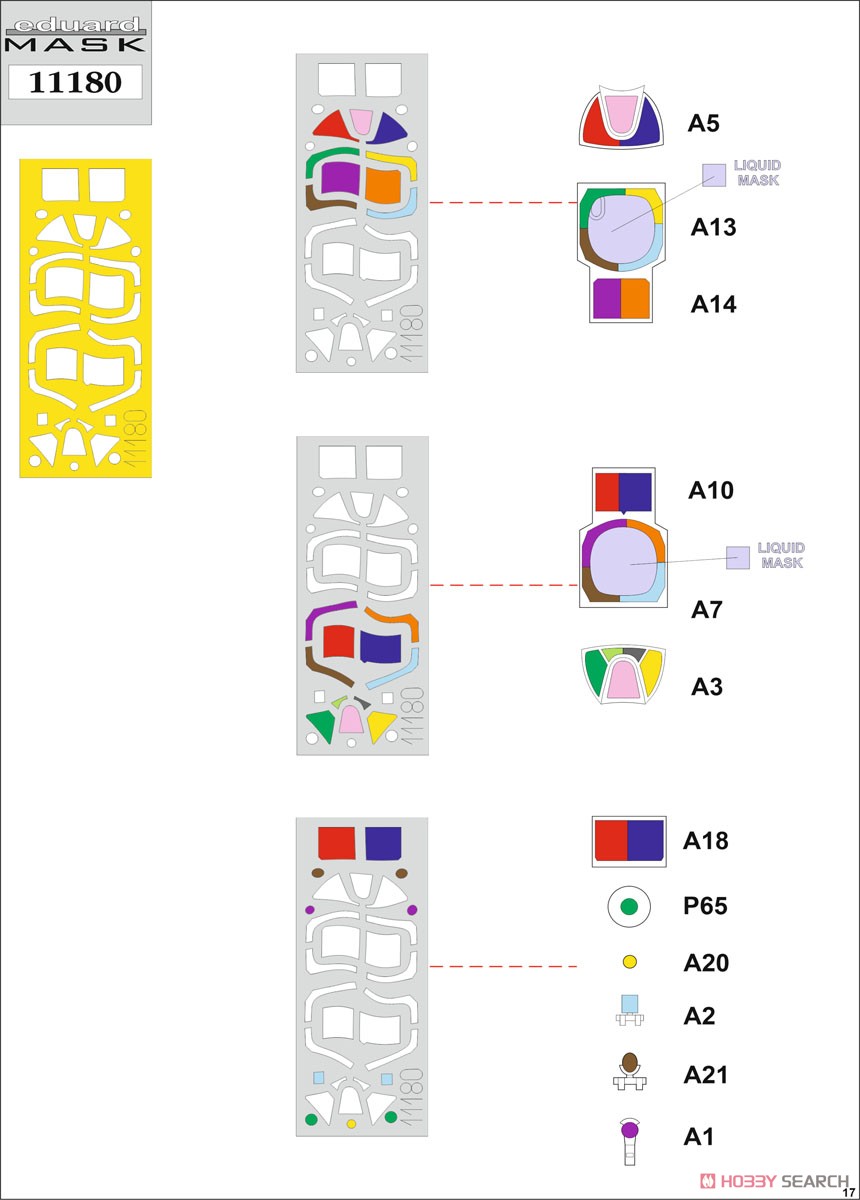 eduard
MASK
11180

11180

11180
A5
LIQUID MASK
A13
A14

11180
A10
LIQUID MASK
A7
A3

11180
A18
P65
A20
A2
A21
A1

HOBBY SEARCH
17